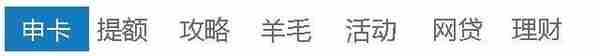 申卡 提额 攻略 羊毛 活动 网贷 理财